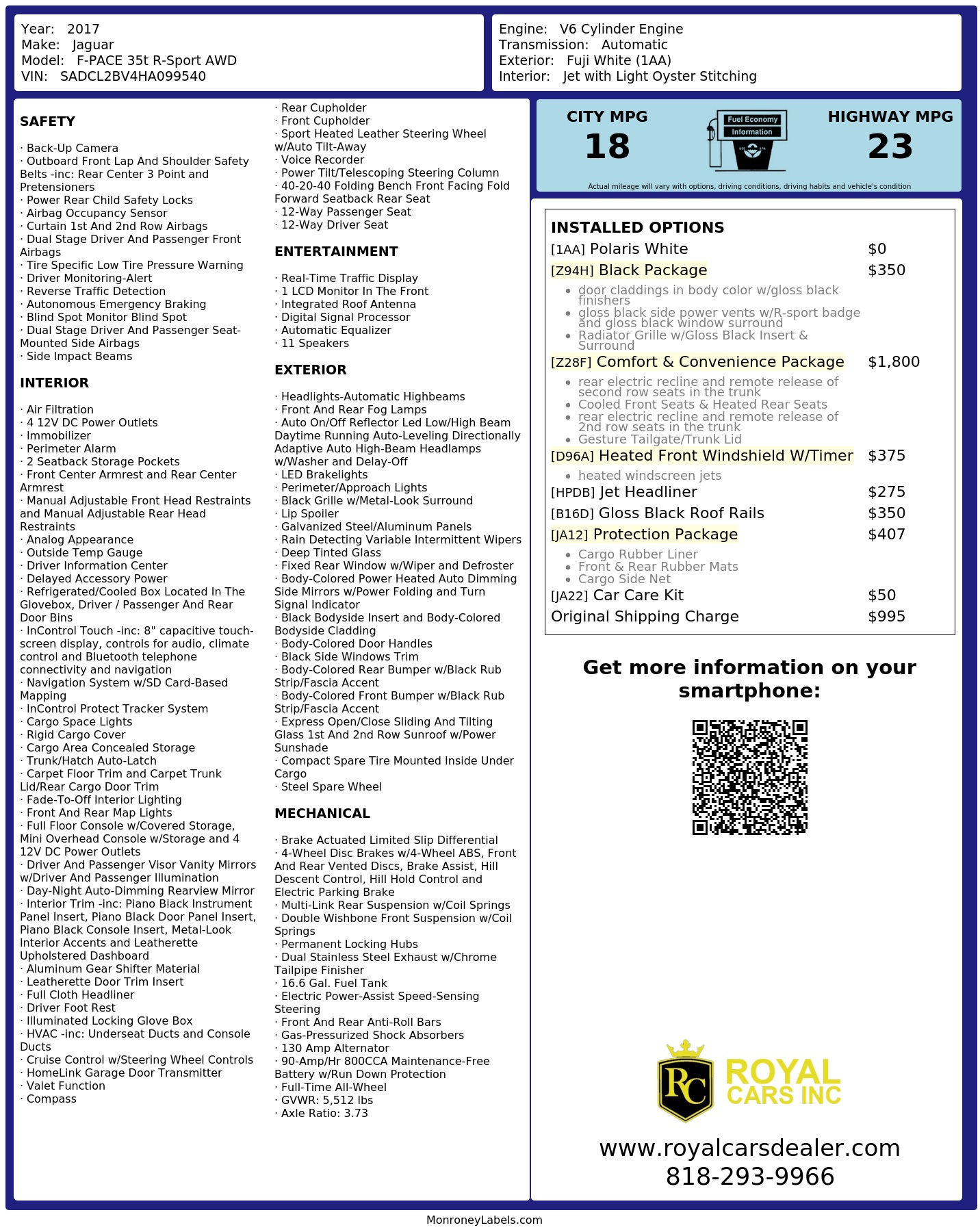 Year: 2017
Make: Jaguar
Model: F-PACE 35t R-Sport AWD
VIN: SADCL2BV4HA099540

Engine: V6 Cylinder Engine
Transmission: Automatic
Exterior: Fuji White (1AA)
Interior: Jet with Light Oyster Stitching

SAFETY

· Back-Up Camera
· Outboard Front Lap And Shoulder Safety Belts -inc: Rear Center 3 Point and Pretensioners
· Power Rear Child Safety Locks
· Airbag Occupancy Sensor
· Curtain 1st And 2nd Row Airbags
· Dual Stage Driver And Passenger Front Airbags
· Tire Specific Low Tire Pressure Warning
· Driver Monitoring-Alert
· Reverse Traffic Detection
· Autonomous Emergency Braking
· Blind Spot Monitor Blind Spot
· Dual Stage Driver And Passenger Seat-Mounted Side Airbags
· Side Impact Beams

INTERIOR

· Air Filtration
· 4 12V DC Power Outlets
· Immobilizer
· Perimeter Alarm
· 2 Seatback Storage Pockets
· Front Center Armrest and Rear Center Armrest
· Manual Adjustable Front Head Restraints and Manual Adjustable Rear Head Restraints
· Analog Appearance
· Outside Temp Gauge
· Driver Information Center
· Delayed Accessory Power
· Refrigerated/Cooled Box Located In The Glovebox, Driver / Passenger And Rear Door Bins
· InControl Touch -inc: 8" capacitive touch-screen display, controls for audio, climate control and Bluetooth telephone connectivity and navigation
· Navigation System w/SD Card-Based Mapping
· InControl Protect Tracker System
· Cargo Space Lights
· Rigid Cargo Cover
· Cargo Area Concealed Storage
· Trunk/Hatch Auto-Latch
· Carpet Floor Trim and Carpet Trunk Lid/Rear Cargo Door Trim
· Fade-To-Off Interior Lighting
· Front And Rear Map Lights
· Full Floor Console w/Covered Storage, Mini Overhead Console w/Storage and 4 12V DC Power Outlets
· Driver And Passenger Visor Vanity Mirrors w/Driver And Passenger Illumination
· Day-Night Auto-Dimming Rearview Mirror
· Interior Trim -inc: Piano Black Instrument Panel Insert, Piano Black Door Panel Insert, Piano Black Console Insert, Metal-Look Interior Accents and Leatherette Upholstered Dashboard
· Aluminum Gear Shifter Material
· Leatherette Door Trim Insert
· Full Cloth Headliner
· Driver Foot Rest
· Illuminated Locking Glove Box
· HVAC -inc: Underseat Ducts and Console Ducts
· Cruise Control w/Steering Wheel Controls
· HomeLink Garage Door Transmitter
· Valet Function
· Compass
· Rear Cupholder
· Front Cupholder
· Sport Heated Leather Steering Wheel w/Auto Tilt-Away
· Voice Recorder
· Power Tilt/Telescoping Steering Column
· 40-20-40 Folding Bench Front Facing Fold Forward Seatback Rear Seat
· 12-Way Passenger Seat
· 12-Way Driver Seat

ENTERTAINMENT

· Real-Time Traffic Display
· 1 LCD Monitor In The Front
· Integrated Roof Antenna
· Digital Signal Processor
· Automatic Equalizer
· 11 Speakers

EXTERIOR

· Headlights-Automatic Highbeams
· Front And Rear Fog Lamps
· Auto On/Off Reflector Led Low/High Beam Daytime Running Auto-Leveling Directionally Adaptive Auto High-Beam Headlamps w/Washer and Delay-Off
· LED Brakelights
· Perimeter/Approach Lights
· Black Grille w/Metal-Look Surround
· Lip Spoiler
· Galvanized Steel/Aluminum Panels
· Rain Detecting Variable Intermittent Wipers
· Deep Tinted Glass
· Fixed Rear Window w/Wiper and Defroster
· Body-Colored Power Heated Auto Dimming Side Mirrors w/Power Folding and Turn Signal Indicator
· Black Bodyside Insert and Body-Colored Bodyside Cladding
· Body-Colored Door Handles
· Black Side Windows Trim
· Body-Colored Rear Bumper w/Black Rub Strip/Fascia Accent
· Body-Colored Front Bumper w/Black Rub Strip/Fascia Accent
· Express Open/Close Sliding And Tilting Glass 1st And 2nd Row Sunroof w/Power Sunshade
· Compact Spare Tire Mounted Inside Under Cargo
· Steel Spare Wheel

MECHANICAL

· Brake Actuated Limited Slip Differential
· 4-Wheel Disc Brakes w/4-Wheel ABS, Front And Rear Vented Discs, Brake Assist, Hill Descent Control, Hill Hold Control and Electric Parking Brake
· Multi-Link Rear Suspension w/Coil Springs
· Double Wishbone Front Suspension w/Coil Springs
· Permanent Locking Hubs
· Dual Stainless Steel Exhaust w/Chrome Tailpipe Finisher
· 16.6 Gal. Fuel Tank
· Electric Power-Assist Speed-Sensing Steering
· Front And Rear Anti-Roll Bars
· Gas-Pressurized Shock Absorbers
· 130 Amp Alternator
· 90-Amp/Hr 800CCA Maintenance-Free Battery w/Run Down Protection
· Full-Time All-Wheel
· GVWR: 5,512 lbs
· Axle Ratio: 3.73

CITY MPG
18
Fuel Economy
Information
HIGHWAY MPG
23
Actual mileage will vary with options, driving conditions, driving habits and vehicle's condition

INSTALLED OPTIONS
| | |
|---|---|
| [1AA] Polaris White | $0 |
| [Z94H] Black Package | $350 |
| • door claddings in body color w/gloss black finishers • gloss black side power vents w/R-sport badge and gloss black window surround • Radiator Grille w/Gloss Black Insert & Surround | |
| [Z28F] Comfort & Convenience Package | $1,800 |
| • rear electric recline and remote release of second row seats in the trunk • Cooled Front Seats & Heated Rear Seats • rear electric recline and remote release of 2nd row seats in the trunk • Gesture Tailgate/Trunk Lid | |
| [D96A] Heated Front Windshield W/Timer | $375 |
| • heated windscreen jets | |
| [HPDB] Jet Headliner | $275 |
| [B16D] Gloss Black Roof Rails | $350 |
| [JA12] Protection Package | $407 |
| • Cargo Rubber Liner • Front & Rear Rubber Mats • Cargo Side Net | |
| [JA22] Car Care Kit | $50 |
| Original Shipping Charge | $995 |

Get more information on your smartphone:

RC ROYAL CARS INC
www.royalcarsdealer.com
818-293-9966

MonroneyLabels.com